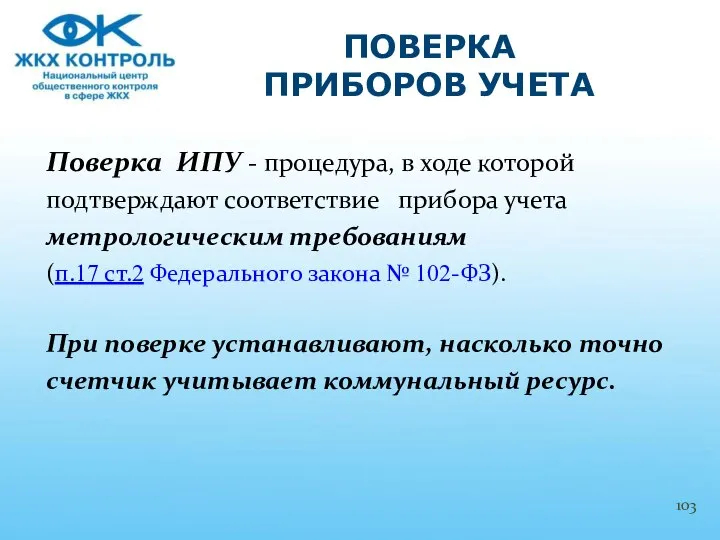 ЖКХ КОНТРОЛЬ
Национальный центр общественного контроля в сфере ЖКХ

ПОВЕРКА ПРИБОРОВ УЧЕТА

Поверка ИПУ - процедура, в ходе которой подтверждают соответствие прибора учета метрологическим требованиям (п.17 ст.2 Федерального закона № 102-ФЗ).

При поверке устанавливают, насколько точно счетчик учитывает коммунальный ресурс.

103